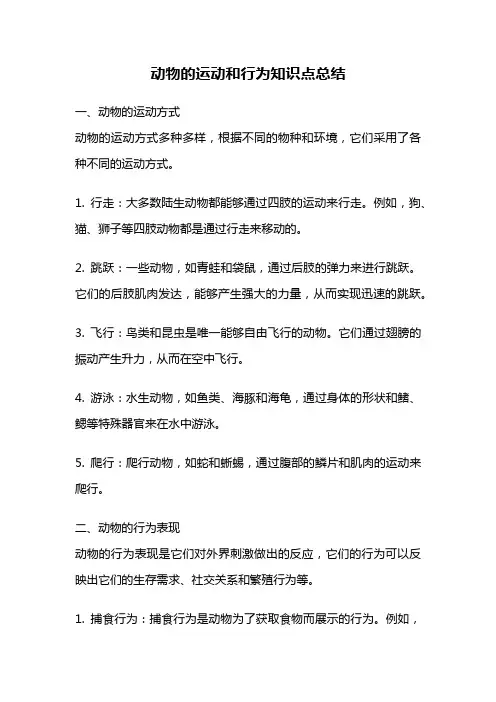 动物的运动和行为知识点总结

一、动物的运动方式
动物的运动方式多种多样，根据不同的物种和环境，它们采用了各种不同的运动方式。

1. 行走：大多数陆生动物都能够通过四肢的运动来行走。例如，狗、猫、狮子等四肢动物都是通过行走来移动的。

2. 跳跃：一些动物，如青蛙和袋鼠，通过后肢的弹力来进行跳跃。它们的后肢肌肉发达，能够产生强大的力量，从而实现迅速的跳跃。

3. 飞行：鸟类和昆虫是唯一能够自由飞行的动物。它们通过翅膀的振动产生升力，从而在空中飞行。

4. 游泳：水生动物，如鱼类、海豚和海龟，通过身体的形状和鳍、鳃等特殊器官来在水中游泳。

5. 爬行：爬行动物，如蛇和蜥蜴，通过腹部的鳞片和肌肉的运动来爬行。

二、动物的行为表现
动物的行为表现是它们对外界刺激做出的反应，它们的行为可以反映出它们的生存需求、社交关系和繁殖行为等。

1. 捕食行为：捕食行为是动物为了获取食物而展示的行为。例如，